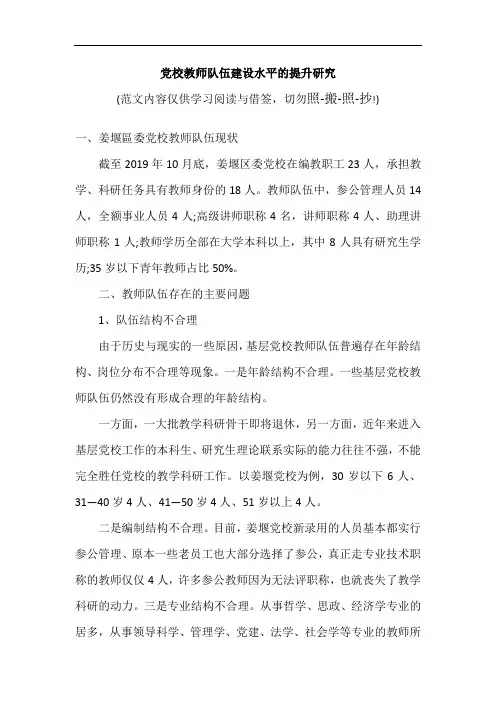 党校教师队伍建设水平的提升研究

(范文内容仅供学习阅读与借签，切勿照-搬-照-抄!)

一、姜堰區委党校教师队伍现状

截至 2019 年 10 月底，姜堰区委党校在编教职工 23 人，承担教学、科研任务具有教师身份的 18 人。教师队伍中，参公管理人员 14 人，全额事业人员 4 人;高级讲师职称 4 名，讲师职称 4 人、助理讲师职称 1 人;教师学历全部在大学本科以上，其中 8 人具有研究生学历;35 岁以下青年教师占比 50%。

二、教师队伍存在的主要问题

1、队伍结构不合理

由于历史与现实的一些原因，基层党校教师队伍普遍存在年龄结构、岗位分布不合理等现象。一是年龄结构不合理。一些基层党校教师队伍仍然没有形成合理的年龄结构。

一方面，一大批教学科研骨干即将退休，另一方面，近年来进入基层党校工作的本科生、研究生理论联系实际的能力往往不强，不能完全胜任党校的教学科研工作。以姜堰党校为例，30 岁以下 6 人、31—40 岁 4 人、41—50 岁 4 人、51 岁以上 4 人。

二是编制结构不合理。目前，姜堰党校新录用的人员基本都实行参公管理、原本一些老员工也大部分选择了参公，真正走专业技术职称的教师仅仅 4 人，许多参公教师因为无法评职称，也就丧失了教学科研的动力。三是专业结构不合理。从事哲学、思政、经济学专业的居多，从事领导科学、管理学、党建、法学、社会学等专业的教师所